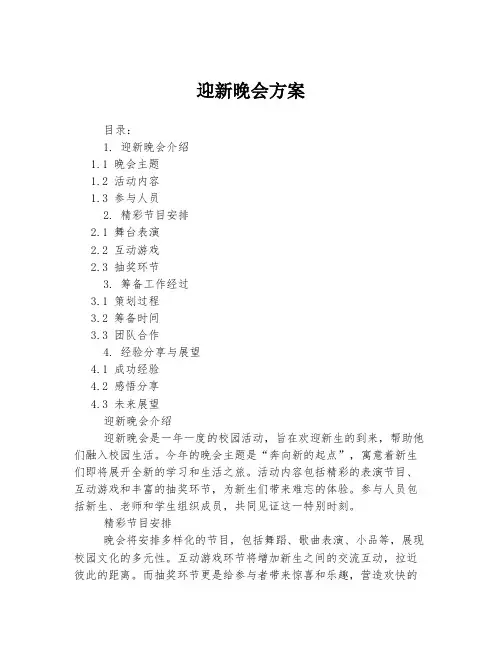 迎新晚会方案

目录：

1. 迎新晚会介绍

1.1 晚会主题

1.2 活动内容

1.3 参与人员

2. 精彩节目安排

2.1 舞台表演

2.2 互动游戏

2.3 抽奖环节

3. 筹备工作经过

3.1 策划过程

3.2 筹备时间

3.3 团队合作

4. 经验分享与展望

4.1 成功经验

4.2 感悟分享

4.3 未来展望

迎新晚会介绍

迎新晚会是一年一度的校园活动，旨在欢迎新生的到来，帮助他们融入校园生活。今年的晚会主题是“奔向新的起点”，寓意着新生们即将展开全新的学习和生活之旅。活动内容包括精彩的表演节目、互动游戏和丰富的抽奖环节，为新生们带来难忘的体验。参与人员包括新生、老师和学生组织成员，共同见证这一特别时刻。

精彩节目安排

晚会将安排多样化的节目，包括舞蹈、歌曲表演、小品等，展现校园文化的多元性。互动游戏环节将增加新生之间的交流互动，拉近彼此的距离。而抽奖环节更是给参与者带来惊喜和乐趣，营造欢快的